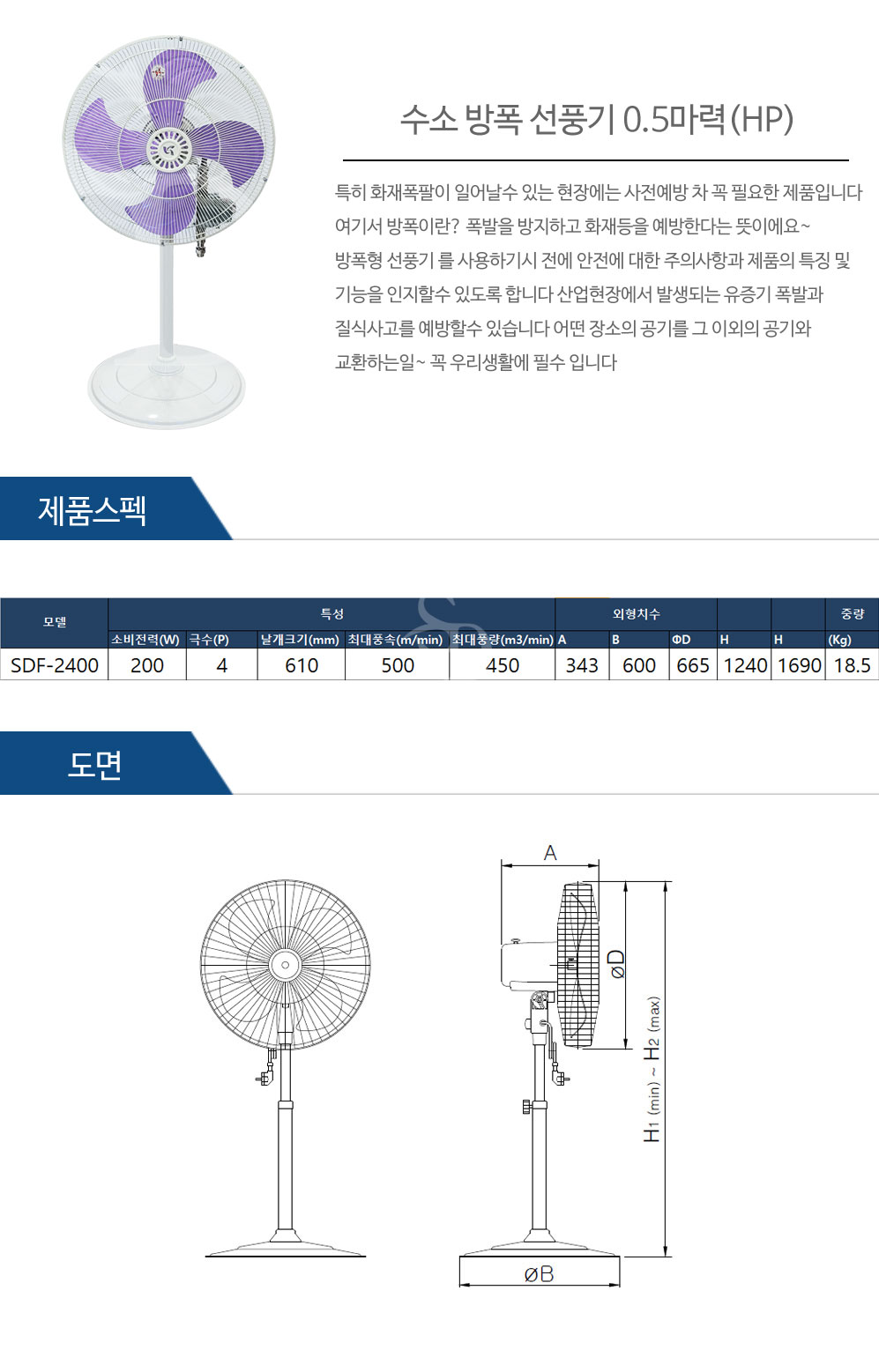 수소 방폭 선풍기 0.5마력(HP)

특히 화재폭팔이 일어날수 있는 현장에는 사전예방 차 꼭 필요한 제품입니다 여기서 방폭이란? 폭발을 방지하고 화재등을 예방한다는 뜻이에요~ 방폭형 선풍기 를 사용하기시 전에 안전에 대한 주의사항과 제품의 특징 및 기능을 인지할수 있도록 합니다 산업현장에서 발생되는 유증기 폭발과 질식사고를 예방할수 있습니다 어떤 장소의 공기를 그 이외의 공기와 교환하는일~ 꼭 우리생활에 필수 입니다

제품스펙

| 모델 | 특성 | | | | | 외형치수 | | | | | 중량 |
|---|---|---|---|---|---|---|---|---|---|---|---|
| | 소비전력(W) | 극수(P) | 날개크기(mm) | 최대풍속(m/min) | 최대풍량(m3/min) | A | B | ΦD | H | H | (Kg) |
| SDF-2400 | 200 | 4 | 610 | 500 | 450 | 343 | 600 | 665 | 1240 | 1690 | 18.5 |

도면

A
øD
H1 (min) ~ H2 (max)
øB